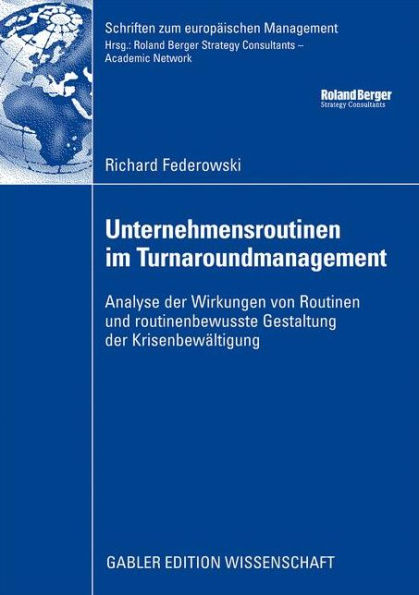 Schriften zum europäischen Management
Hrsg.: Roland Berger Strategy Consultants – Academic Network

Roland Berger
Strategy Consultants

Richard Federowski

Unternehmensroutinen im Turnaroundmanagement

Analyse der Wirkungen von Routinen und routinenbewusste Gestaltung der Krisenbewältigung

GABLER EDITION WISSENSCHAFT